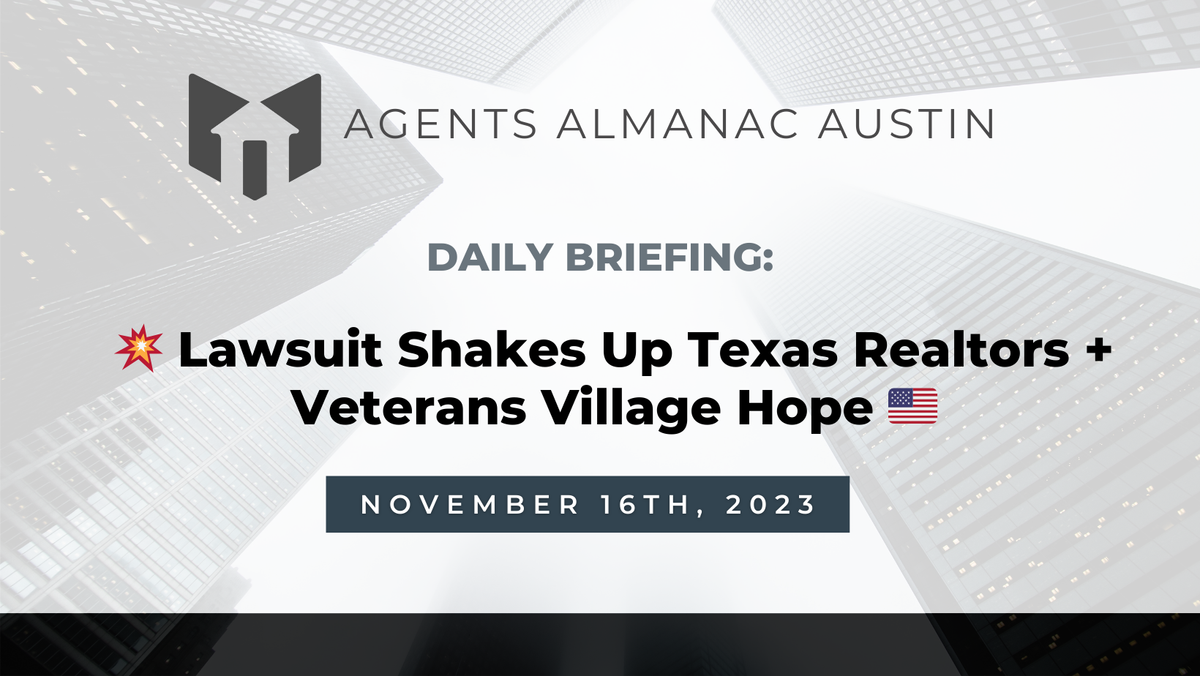 AGENTS ALMANAC AUSTIN

DAILY BRIEFING:

💥 Lawsuit Shakes Up Texas Realtors + Veterans Village Hope 🇺🇸

NOVEMBER 16TH, 2023